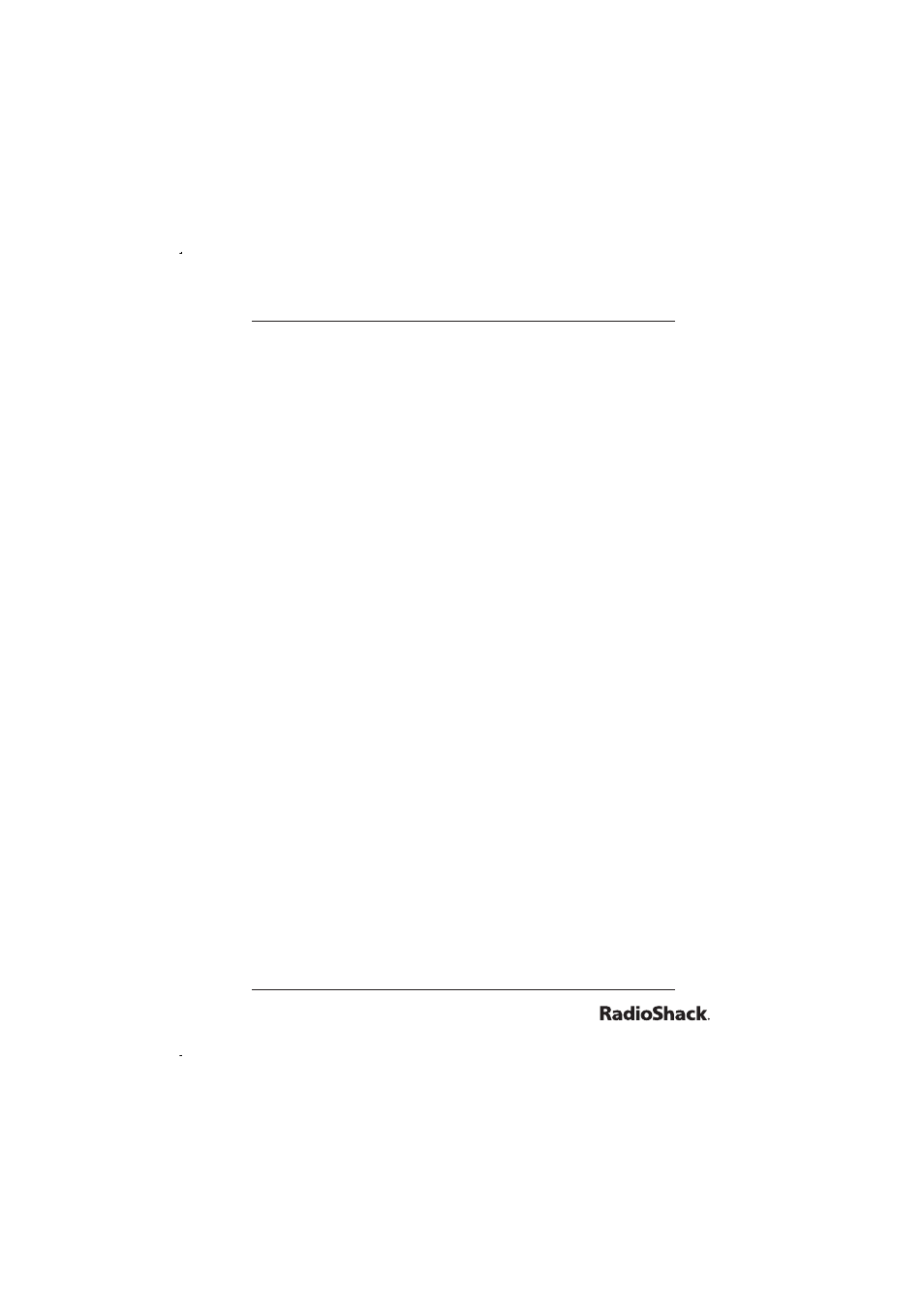 RadioShack.